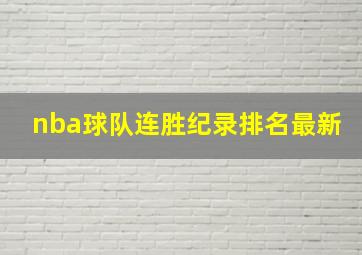 nba球队连胜纪录排名最新